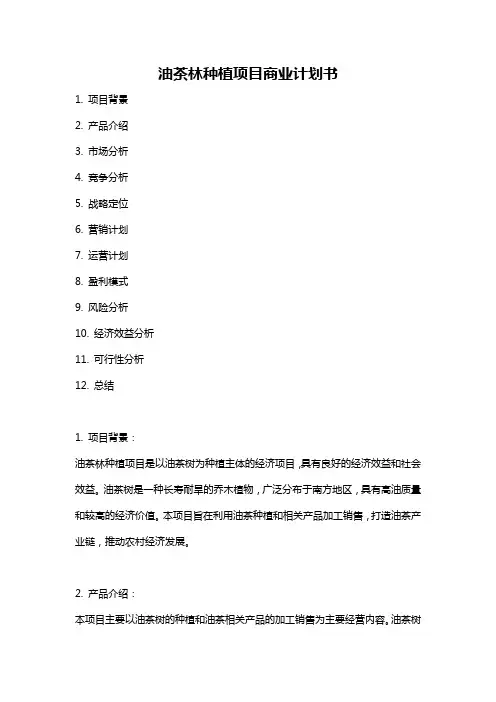 油茶林种植项目商业计划书

1. 项目背景

2. 产品介绍

3. 市场分析

4. 竞争分析

5. 战略定位

6. 营销计划

7. 运营计划

8. 盈利模式

9. 风险分析

10. 经济效益分析

11. 可行性分析

12. 总结

1. 项目背景：

油茶林种植项目是以油茶树为种植主体的经济项目，具有良好的经济效益和社会效益。油茶树是一种长寿耐旱的乔木植物，广泛分布于南方地区，具有高油质量和较高的经济价值。本项目旨在利用油茶种植和相关产品加工销售，打造油茶产业链，推动农村经济发展。

2. 产品介绍：

本项目主要以油茶树的种植和油茶相关产品的加工销售为主要经营内容。油茶树